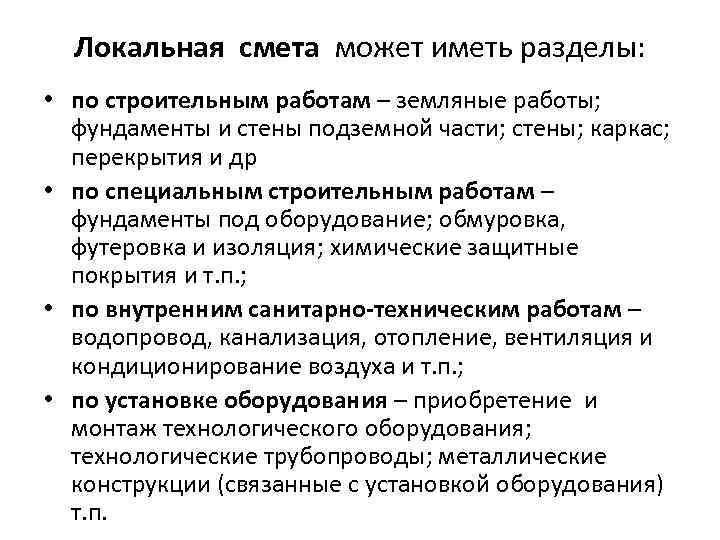 Локальная смета может иметь разделы:

• по строительным работам – земляные работы; фундаменты и стены подземной части; стены; каркас; перекрытия и др

• по специальным строительным работам – фундаменты под оборудование; обмуровка, футеровка и изоляция; химические защитные покрытия и т.п.;

• по внутренним санитарно-техническим работам – водопровод, канализация, отопление, вентиляция и кондиционирование воздуха и т.п.;

• по установке оборудования – приобретение и монтаж технологического оборудования; технологические трубопроводы; металлические конструкции (связанные с установкой оборудования) т.п.